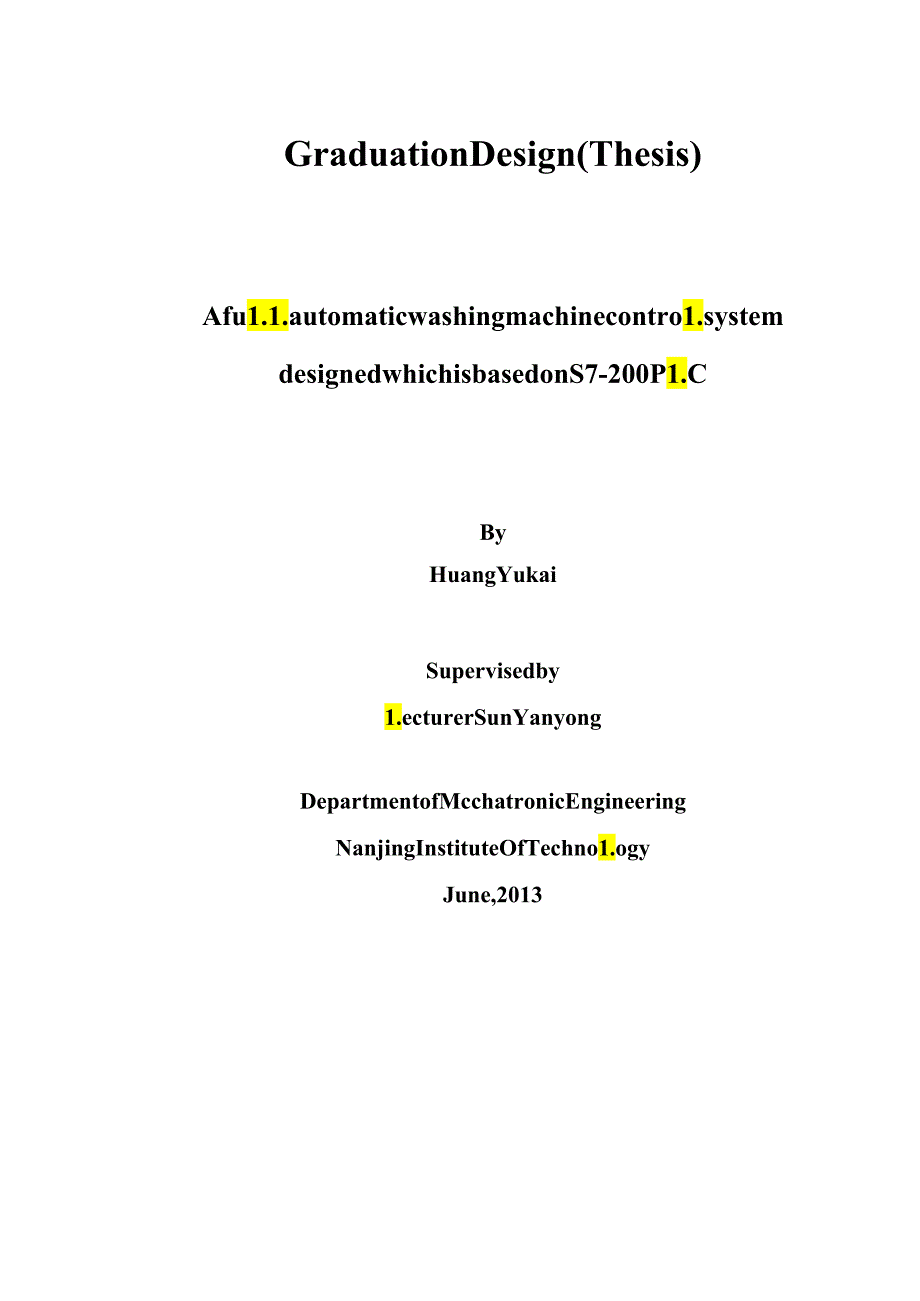 GraduationDesign(Thesis)

Afu1.1.automaticwashingmachinecontro1.system designedwhichisbasedonS7-200P1.C

By

HuangYukai

Supervisedby

1.ecturerSunYanyong

DepartmentofMcchatronicEngineering

NanjingInstituteOfTechno1.ogy

June,2013